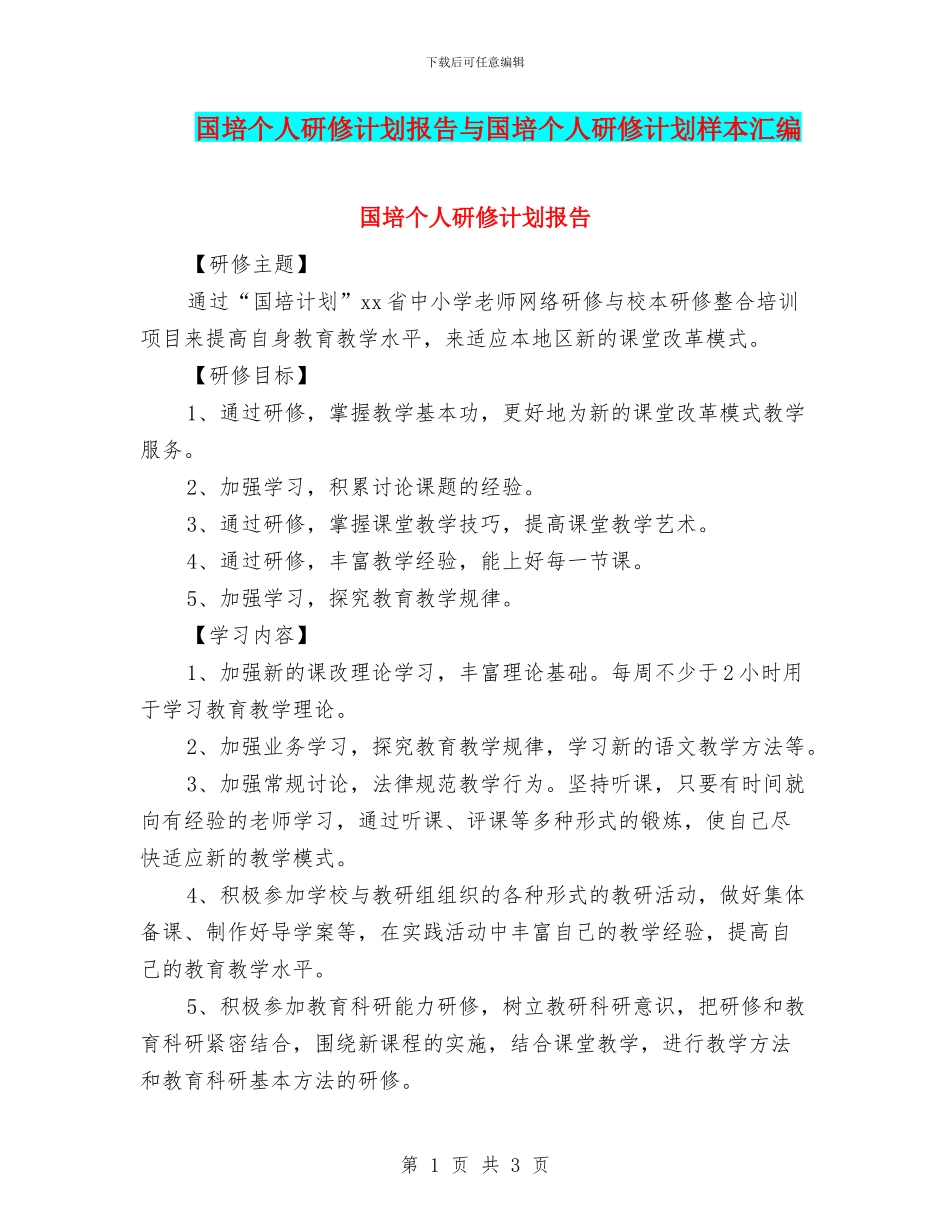 下载后可任意编辑

国培个人研修计划报告与国培个人研修计划样本汇编

国培个人研修计划报告

【研修主题】

通过“国培计划”xx省中小学老师网络研修与校本研修整合培训项目来提高自身教育教学水平，来适应本地区新的课堂改革模式。

【研修目标】

1、通过研修，掌握教学基本功，更好地为新的课堂改革模式教学服务。

2、加强学习，积累讨论课题的经验。

3、通过研修，掌握课堂教学技巧，提高课堂教学艺术。

4、通过研修，丰富教学经验，能上好每一节课。

5、加强学习，探究教育教学规律。

【学习内容】

1、加强新的课改理论学习，丰富理论基础。每周不少于2小时用于学习教育教学理论。

2、加强业务学习，探究教育教学规律，学习新的语文教学方法等。

3、加强常规讨论，法律规范教学行为。坚持听课，只要有时间就向有经验的老师学习，通过听课、评课等多种形式的锻炼，使自己尽快适应新的教学模式。

4、积极参加学校与教研组组织的各种形式的教研活动，做好集体备课、制作好导学案等，在实践活动中丰富自己的教学经验，提高自己的教育教学水平。

5、积极参加教育科研能力研修，树立教研科研意识，把研修和教育科研紧密结合，围绕新课程的实施，结合课堂教学，进行教学方法和教育科研基本方法的研修。

第 1 页 共 3 页